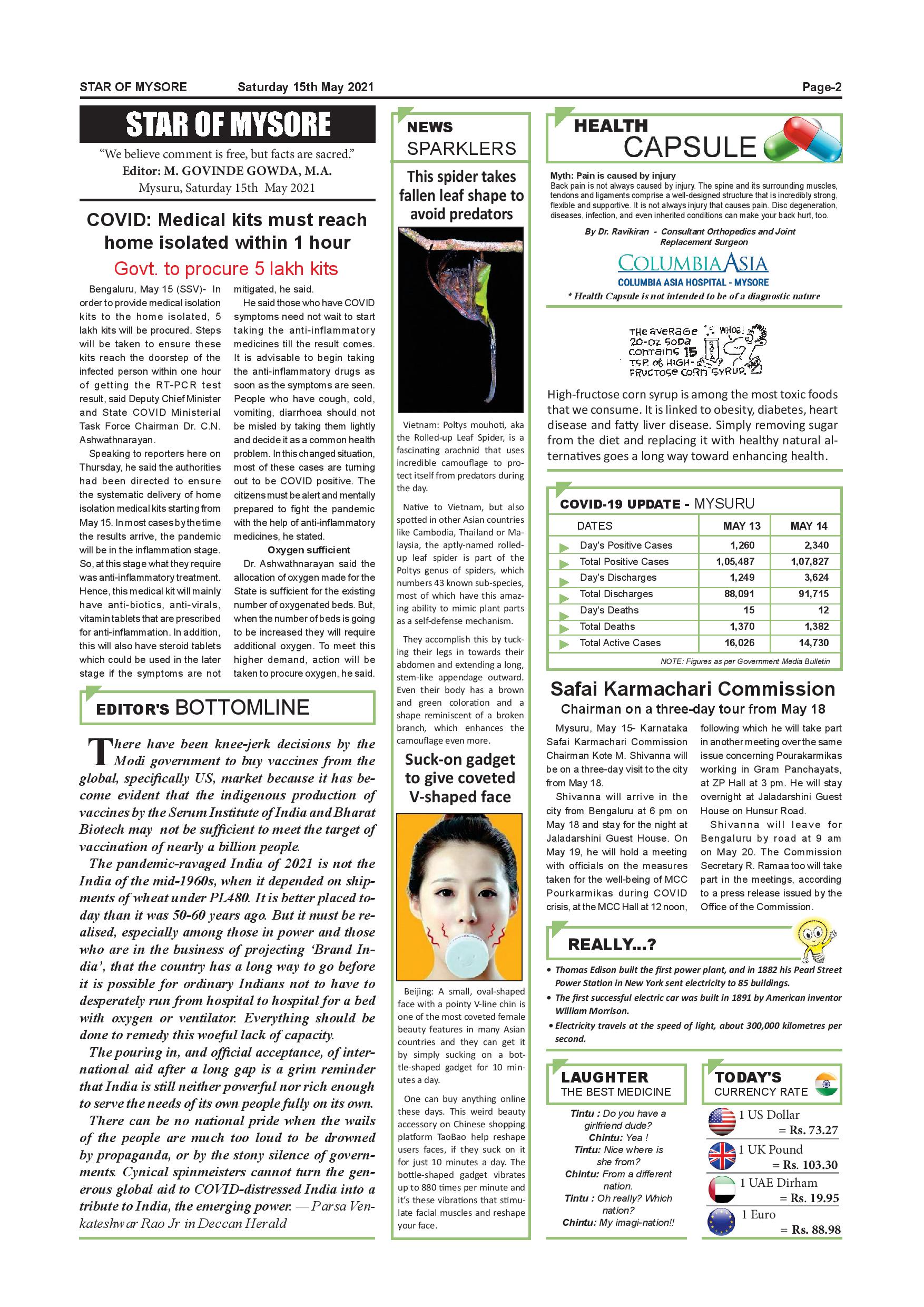 STAR OF MYSORE Saturday 15th May 2021 Page-2

STAR OF MYSORE

"We believe comment is free, but facts are sacred."
Editor: M. GOVINDE GOWDA, M.A.
Mysuru, Saturday 15th May 2021

COVID: Medical kits must reach home isolated within 1 hour

Govt. to procure 5 lakh kits

Bengaluru, May 15 (SSV)- In order to provide medical isolation kits to the home isolated, 5 lakh kits will be procured. Steps will be taken to ensure these kits reach the doorstep of the infected person within one hour of getting the RT-PCR test result, said Deputy Chief Minister and State COVID Ministerial Task Force Chairman Dr. C.N. Ashwathnarayan.

Speaking to reporters here on Thursday, he said the authorities had been directed to ensure the systematic delivery of home isolation medical kits starting from May 15. In most cases by the time the results arrive, the pandemic will be in the inflammation stage. So, at this stage what they require was anti-inflammatory treatment. Hence, this medical kit will mainly have anti-biotics, anti-virals, vitamin tablets that are prescribed for anti-inflammation. In addition, this will also have steroid tablets which could be used in the later stage if the symptoms are not mitigated, he said.

He said those who have COVID symptoms need not wait to start taking the anti-inflammatory medicines till the result comes. It is advisable to begin taking the anti-inflammatory drugs as soon as the symptoms are seen. People who have cough, cold, vomiting, diarrhoea should not be misled by taking them lightly and decide it as a common health problem. In this changed situation, most of these cases are turning out to be COVID positive. The citizens must be alert and mentally prepared to fight the pandemic with the help of anti-inflammatory medicines, he stated.

Oxygen sufficient

Dr. Ashwathnarayan said the allocation of oxygen made for the State is sufficient for the existing number of oxygenated beds. But, when the number of beds is going to be increased they will require additional oxygen. To meet this higher demand, action will be taken to procure oxygen, he said.

EDITOR'S BOTTOMLINE

There have been knee-jerk decisions by the Modi government to buy vaccines from the global, specifically US, market because it has become evident that the indigenous production of vaccines by the Serum Institute of India and Bharat Biotech may not be sufficient to meet the target of vaccination of nearly a billion people.

The pandemic-ravaged India of 2021 is not the India of the mid-1960s, when it depended on shipments of wheat under PL480. It is better placed today than it was 50-60 years ago. But it must be realised, especially among those in power and those who are in the business of projecting 'Brand India', that the country has a long way to go before it is possible for ordinary Indians not to have to desperately run from hospital to hospital for a bed with oxygen or ventilator. Everything should be done to remedy this woeful lack of capacity.

The pouring in, and official acceptance, of international aid after a long gap is a grim reminder that India is still neither powerful nor rich enough to serve the needs of its own people fully on its own.

There can be no national pride when the wails of the people are much too loud to be drowned by propaganda, or by the stony silence of governments. Cynical spinmeisters cannot turn the generous global aid to COVID-distressed India into a tribute to India, the emerging power. — Parsa Venkateshwar Rao Jr in Deccan Herald

NEWS SPARKLERS

This spider takes fallen leaf shape to avoid predators

Vietnam: Poltys mouhoti, aka the Rolled-up Leaf Spider, is a fascinating arachnid that uses incredible camouflage to protect itself from predators during the day.

Native to Vietnam, but also spotted in other Asian countries like Cambodia, Thailand or Malaysia, the aptly-named rolled-up leaf spider is part of the Poltys genus of spiders, which numbers 43 known sub-species, most of which have this amazing ability to mimic plant parts as a self-defense mechanism.

They accomplish this by tucking their legs in towards their abdomen and extending a long, stem-like appendage outward. Even their body has a brown and green coloration and a shape reminiscent of a broken branch, which enhances the camouflage even more.

Suck-on gadget to give coveted V-shaped face

Beijing: A small, oval-shaped face with a pointy V-line chin is one of the most coveted female beauty features in many Asian countries and they can get it by simply sucking on a bottle-shaped gadget for 10 minutes a day.

One can buy anything online these days. This weird beauty accessory on Chinese shopping platform TaoBao help reshape users faces, if they suck on it for just 10 minutes a day. The bottle-shaped gadget vibrates up to 880 times per minute and it's these vibrations that stimulate facial muscles and reshape your face.

HEALTH CAPSULE

Myth: Pain is caused by injury
Back pain is not always caused by injury. The spine and its surrounding muscles, tendons and ligaments comprise a well-designed structure that is incredibly strong, flexible and supportive. It is not always injury that causes pain. Disc degeneration, diseases, infection, and even inherited conditions can make your back hurt, too.

By Dr. Ravikiran - Consultant Orthopedics and Joint Replacement Surgeon

COLUMBIA ASIA
COLUMBIA ASIA HOSPITAL - MYSORE
* Health Capsule is not intended to be of a diagnostic nature

THE AVERAGE 20-OZ SODA CONTAINS 15 TSP. OF HIGH-FRUCTOSE CORN SYRUP. WHOA!

High-fructose corn syrup is among the most toxic foods that we consume. It is linked to obesity, diabetes, heart disease and fatty liver disease. Simply removing sugar from the diet and replacing it with healthy natural alternatives goes a long way toward enhancing health.

COVID-19 UPDATE - MYSURU

| DATES | MAY 13 | MAY 14 |
|---|---|---|
| Day's Positive Cases | 1,260 | 2,340 |
| Total Positive Cases | 1,05,487 | 1,07,827 |
| Day's Discharges | 1,249 | 3,624 |
| Total Discharges | 88,091 | 91,715 |
| Day's Deaths | 15 | 12 |
| Total Deaths | 1,370 | 1,382 |
| Total Active Cases | 16,026 | 14,730 |

NOTE: Figures as per Government Media Bulletin

Safai Karmachari Commission
Chairman on a three-day tour from May 18

Mysuru, May 15- Karnataka Safai Karmachari Commission Chairman Kote M. Shivanna will be on a three-day visit to the city from May 18.

Shivanna will arrive in the city from Bengaluru at 6 pm on May 18 and stay for the night at Jaladarshini Guest House. On May 19, he will hold a meeting with officials on the measures taken for the well-being of MCC Pourkarmikas during COVID crisis, at the MCC Hall at 12 noon, following which he will take part in another meeting over the same issue concerning Pourakarmikas working in Gram Panchayats, at ZP Hall at 3 pm. He will stay overnight at Jaladarshini Guest House on Hunsur Road.

Shivanna will leave for Bengaluru by road at 9 am on May 20. The Commission Secretary R. Ramaa too will take part in the meetings, according to a press release issued by the Office of the Commission.

REALLY...?

• Thomas Edison built the first power plant, and in 1882 his Pearl Street Power Station in New York sent electricity to 85 buildings.
• The first successful electric car was built in 1891 by American inventor William Morrison.
• Electricity travels at the speed of light, about 300,000 kilometres per second.

LAUGHTER THE BEST MEDICINE

Tintu : Do you have a girlfriend dude?
Chintu: Yea !
Tintu: Nice where is she from?
Chintu: From a different nation.
Tintu : Oh really? Which nation?
Chintu: My imagi-nation!!

TODAY'S CURRENCY RATE

1 US Dollar = Rs. 73.27
1 UK Pound = Rs. 103.30
1 UAE Dirham = Rs. 19.95
1 Euro = Rs. 88.98